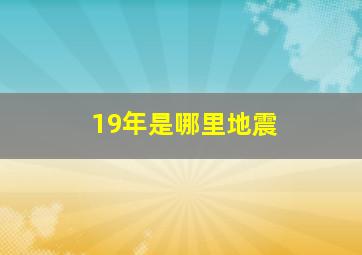 19年是哪里地震